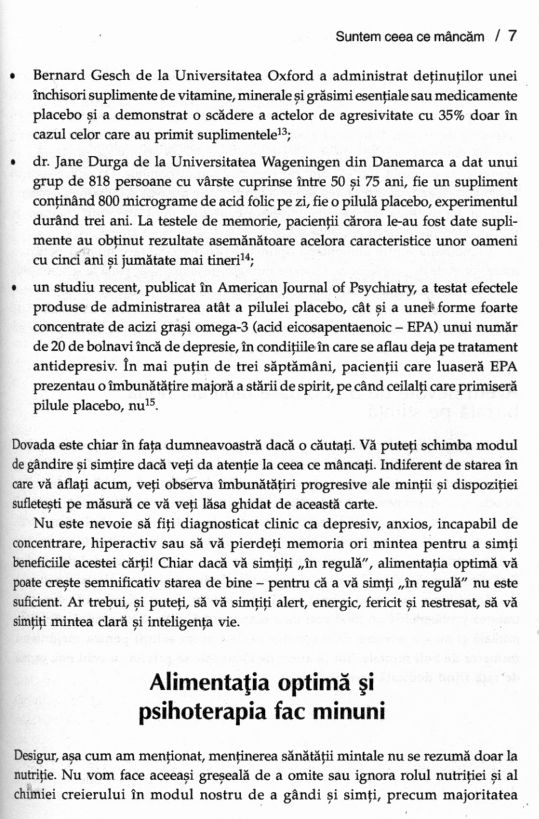 Suntem ceea ce mâncăm / 7

• Bernard Gesch de la Universitatea Oxford a administrat deținuților unei închisori suplimente de vitamine, minerale și grăsimi esențiale sau medicamente placebo și a demonstrat o scădere a actelor de agresivitate cu 35% doar în cazul celor care au primit suplimentele$^{13}$;

• dr. Jane Durga de la Universitatea Wageningen din Danemarca a dat unui grup de 818 persoane cu vârste cuprinse între 50 și 75 ani, fie un supliment conținând 800 micrograme de acid folic pe zi, fie o pilulă placebo, experimentul durând trei ani. La testele de memorie, pacienții cărora le-au fost date suplimente au obținut rezultate asemănătoare acelora caracteristice unor oameni cu cinci ani și jumătate mai tineri$^{14}$;

• un studiu recent, publicat în American Journal of Psychiatry, a testat efectele produse de administrarea atât a pilulei placebo, cât și a unei forme foarte concentrate de acizi grași omega-3 (acid eicosapentaenoic – EPA) unui număr de 20 de bolnavi încă de depresie, în condițiile în care se aflau deja pe tratament antidepresiv. În mai puțin de trei săptămâni, pacienții care luaseră EPA prezentau o îmbunătățire majoră a stării de spirit, pe când ceilalți care primiseră pilule placebo, nu$^{15}$.

Dovada este chiar în fața dumneavoastră dacă o căutați. Vă puteți schimba modul de gândire și simțire dacă veți da atenție la ceea ce mâncați. Indiferent de starea în care vă aflați acum, veți observa îmbunătățiri progresive ale minții și dispoziției sufletești pe măsură ce vă veți lăsa ghidat de această carte.

Nu este nevoie să fiți diagnosticat clinic ca depresiv, anxios, incapabil de concentrare, hiperactiv sau să vă pierdeți memoria ori mintea pentru a simți beneficiile acestei cărți! Chiar dacă vă simțiți „în regulă", alimentația optimă vă poate crește semnificativ starea de bine – pentru că a vă simți „în regulă" nu este suficient. Ar trebui, și puteți, să vă simțiți alert, energic, fericit și nestresat, să vă simțiți mintea clară și inteligența vie.

Alimentația optimă și psihoterapia fac minuni

Desigur, așa cum am menționat, menținerea sănătății mintale nu se rezumă doar la nutriție. Nu vom face aceeași greșeală de a omite sau ignora rolul nutriției și al chimiei creierului în modul nostru de a gândi și simți, precum majoritatea